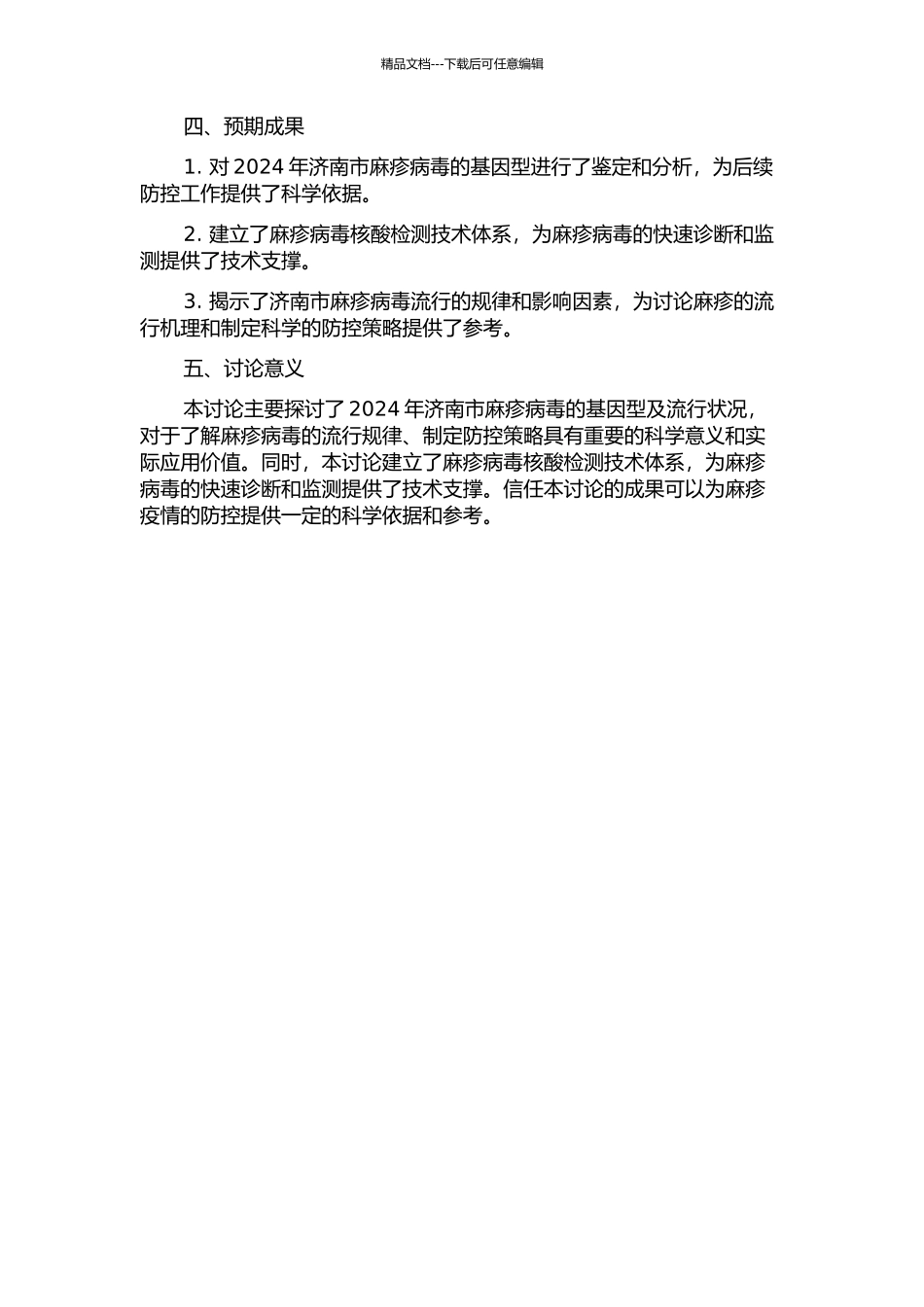 精品文档---下载后可任意编辑

四、预期成果

1. 对 2024 年济南市麻疹病毒的基因型进行了鉴定和分析，为后续防控工作提供了科学依据。

2. 建立了麻疹病毒核酸检测技术体系，为麻疹病毒的快速诊断和监测提供了技术支撑。

3. 揭示了济南市麻疹病毒流行的规律和影响因素，为讨论麻疹的流行机理和制定科学的防控策略提供了参考。

五、讨论意义

本讨论主要探讨了 2024 年济南市麻疹病毒的基因型及流行状况，对于了解麻疹病毒的流行规律、制定防控策略具有重要的科学意义和实际应用价值。同时，本讨论建立了麻疹病毒核酸检测技术体系，为麻疹病毒的快速诊断和监测提供了技术支撑。信任本讨论的成果可以为麻疹疫情的防控提供一定的科学依据和参考。